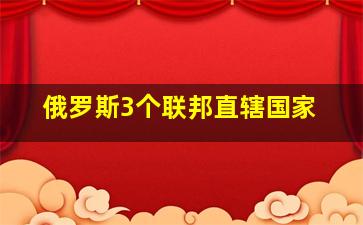 俄罗斯3个联邦直辖国家